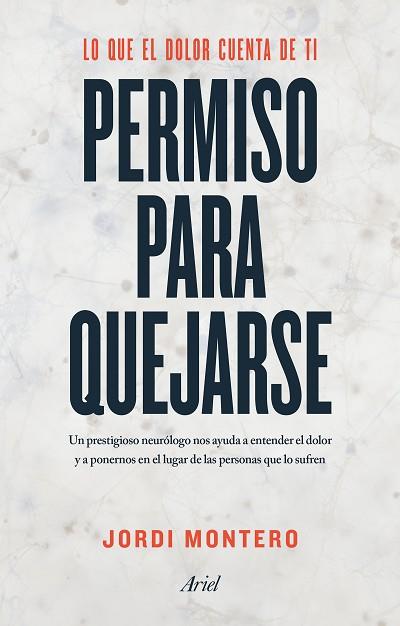 LO QUE EL DOLOR CUENTA DE TI

PERMISO PARA QUEJARSE

Un prestigioso neurólogo nos ayuda a entender el dolor y a ponernos en el lugar de las personas que lo sufren

JORDI MONTERO

Ariel